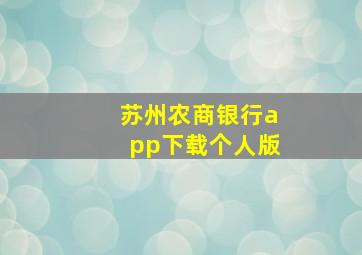 苏州农商银行app下载个人版